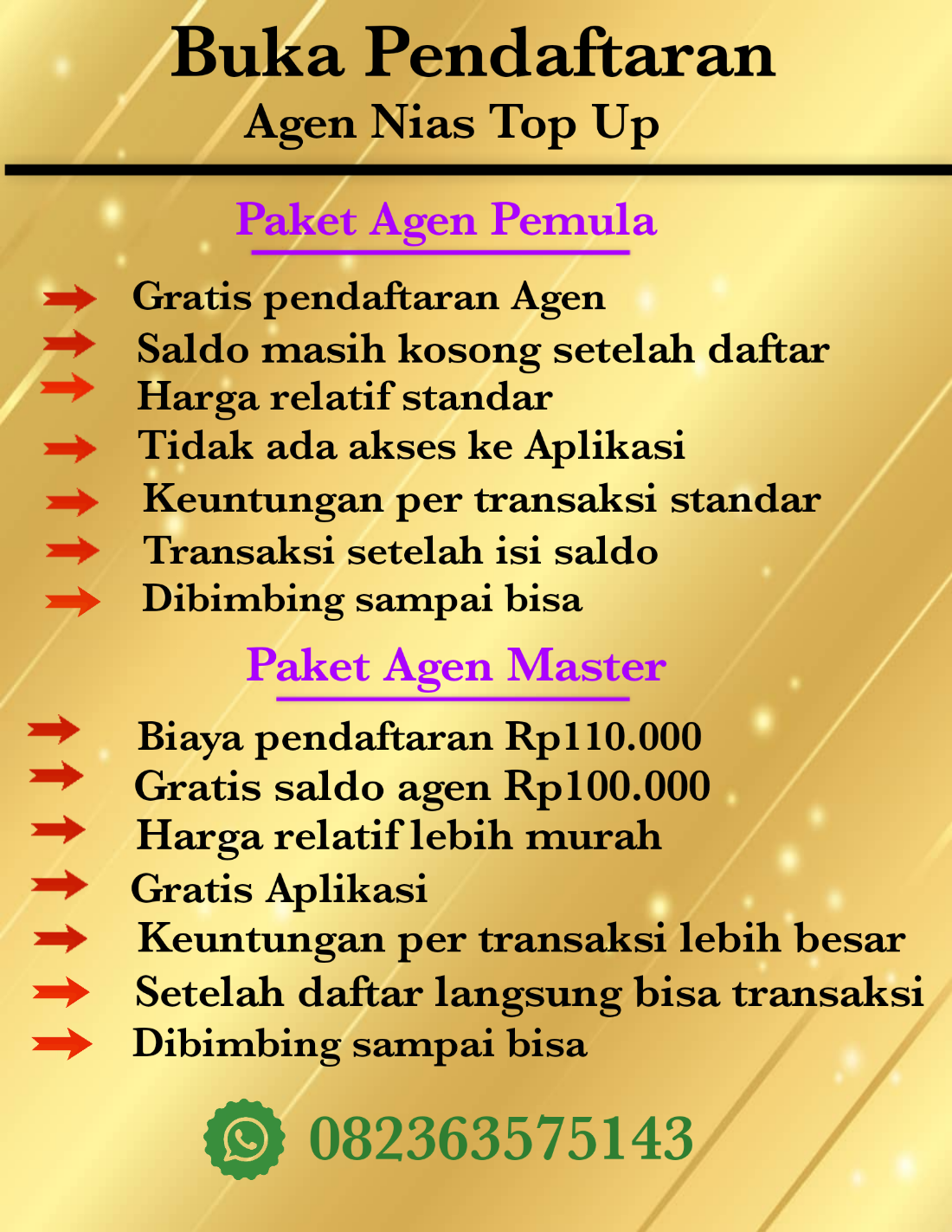 Buka Pendaftaran
Agen Nias Top Up

Paket Agen Pemula

Gratis pendaftaran Agen
Saldo masih kosong setelah daftar
Harga relatif standar
Tidak ada akses ke Aplikasi
Keuntungan per transaksi standar
Transaksi setelah isi saldo
Dibimbing sampai bisa

Paket Agen Master

Biaya pendaftaran Rp110.000
Gratis saldo agen Rp100.000
Harga relatif lebih murah
Gratis Aplikasi
Keuntungan per transaksi lebih besar
Setelah daftar langsung bisa transaksi
Dibimbing sampai bisa

082363575143